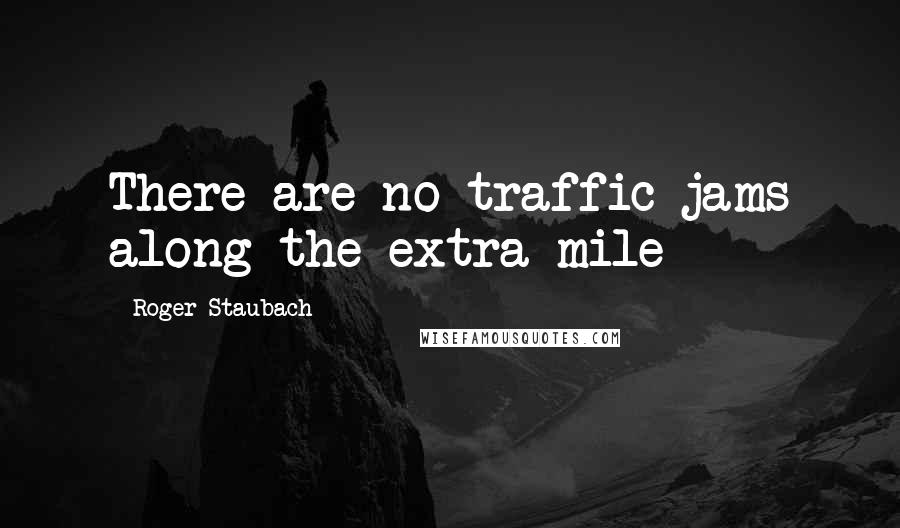 There are no traffic jams along the extra mile

Roger Staubach

WISEFAMOUSQUOTES.COM